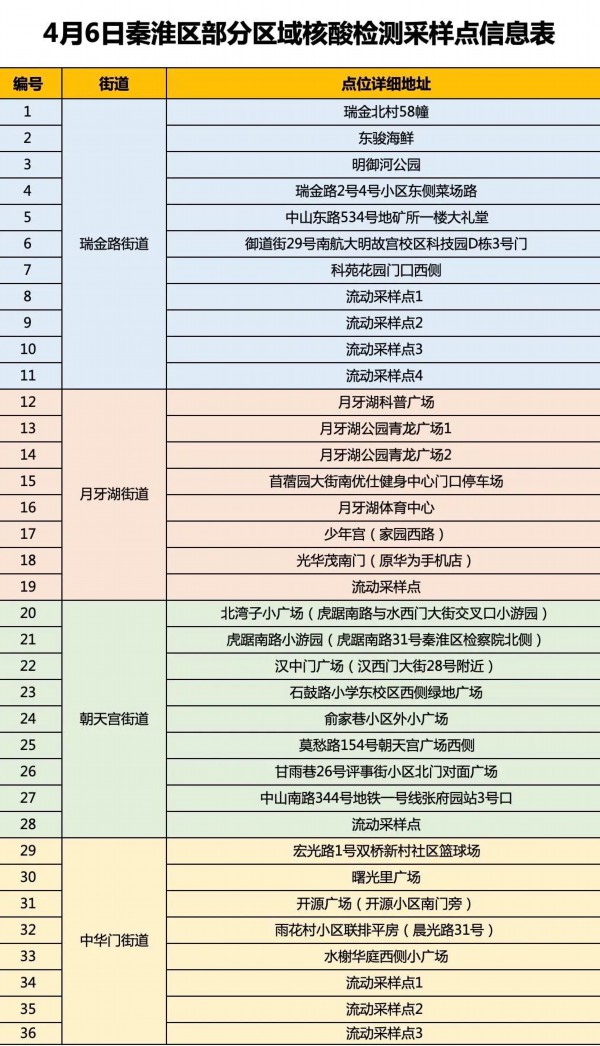 4月6日秦淮区部分区域核酸检测采样点信息表

| 编号 | 街道 | 点位详细地址 |
|---|---|---|
| 1 | 瑞金路街道 | 瑞金北村58幢 |
| 2 | | 东骏海鲜 |
| 3 | | 明御河公园 |
| 4 | | 瑞金路2号4号小区东侧菜场路 |
| 5 | | 中山东路534号地矿所一楼大礼堂 |
| 6 | | 御道街29号南航大明故宫校区科技园D栋3号门 |
| 7 | | 科苑花园门口西侧 |
| 8 | | 流动采样点1 |
| 9 | | 流动采样点2 |
| 10 | | 流动采样点3 |
| 11 | | 流动采样点4 |
| 12 | 月牙湖街道 | 月牙湖科普广场 |
| 13 | | 月牙湖公园青龙广场1 |
| 14 | | 月牙湖公园青龙广场2 |
| 15 | | 苜蓿园大街南优仕健身中心门口停车场 |
| 16 | | 月牙湖体育中心 |
| 17 | | 少年宫（家园西路） |
| 18 | | 光华茂南门（原华为手机店） |
| 19 | | 流动采样点 |
| 20 | 朝天宫街道 | 北湾子小广场（虎踞南路与水西门大街交叉口小游园） |
| 21 | | 虎踞南路小游园（虎踞南路31号秦淮区检察院北侧） |
| 22 | | 汉中门广场（汉西门大街28号附近） |
| 23 | | 石鼓路小学东校区西侧绿地广场 |
| 24 | | 俞家巷小区外小广场 |
| 25 | | 莫愁路154号朝天宫广场西侧 |
| 26 | | 甘雨巷26号评事街小区北门对面广场 |
| 27 | | 中山南路344号地铁一号线张府园站3号口 |
| 28 | | 流动采样点 |
| 29 | 中华门街道 | 宏光路1号双桥新村社区篮球场 |
| 30 | | 曙光里广场 |
| 31 | | 开源广场（开源小区南门旁） |
| 32 | | 雨花村小区联排平房（晨光路31号） |
| 33 | | 水榭华庭西侧小广场 |
| 34 | | 流动采样点1 |
| 35 | | 流动采样点2 |
| 36 | | 流动采样点3 |